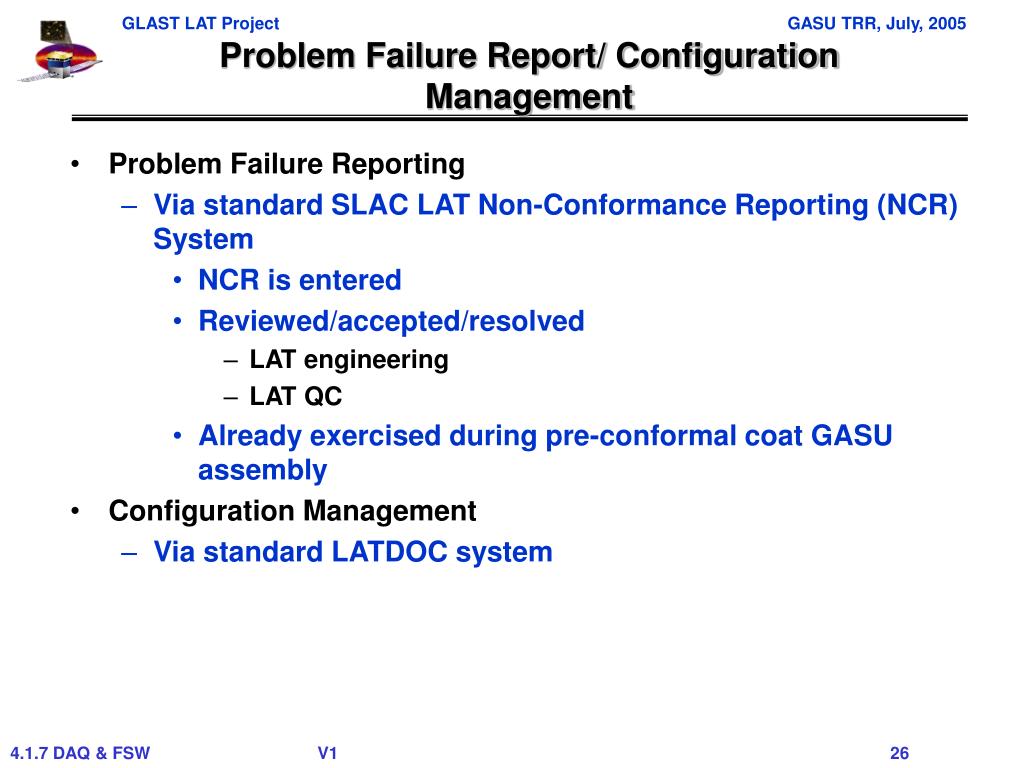 GLAST LAT Project

GASU TRR, July, 2005

Problem Failure Report/ Configuration Management

• Problem Failure Reporting
– Via standard SLAC LAT Non-Conformance Reporting (NCR) System
• NCR is entered
• Reviewed/accepted/resolved
– LAT engineering
– LAT QC
• Already exercised during pre-conformal coat GASU assembly
• Configuration Management
– Via standard LATDOC system

4.1.7 DAQ & FSW

V1

26